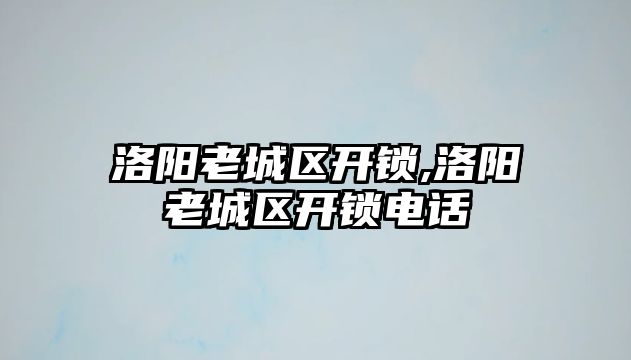 洛阳老城区开锁,洛阳老城区开锁电话